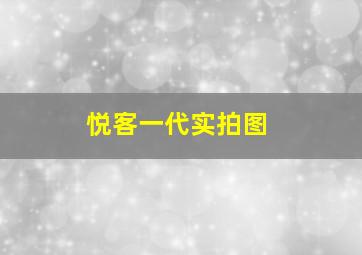 悦客一代实拍图